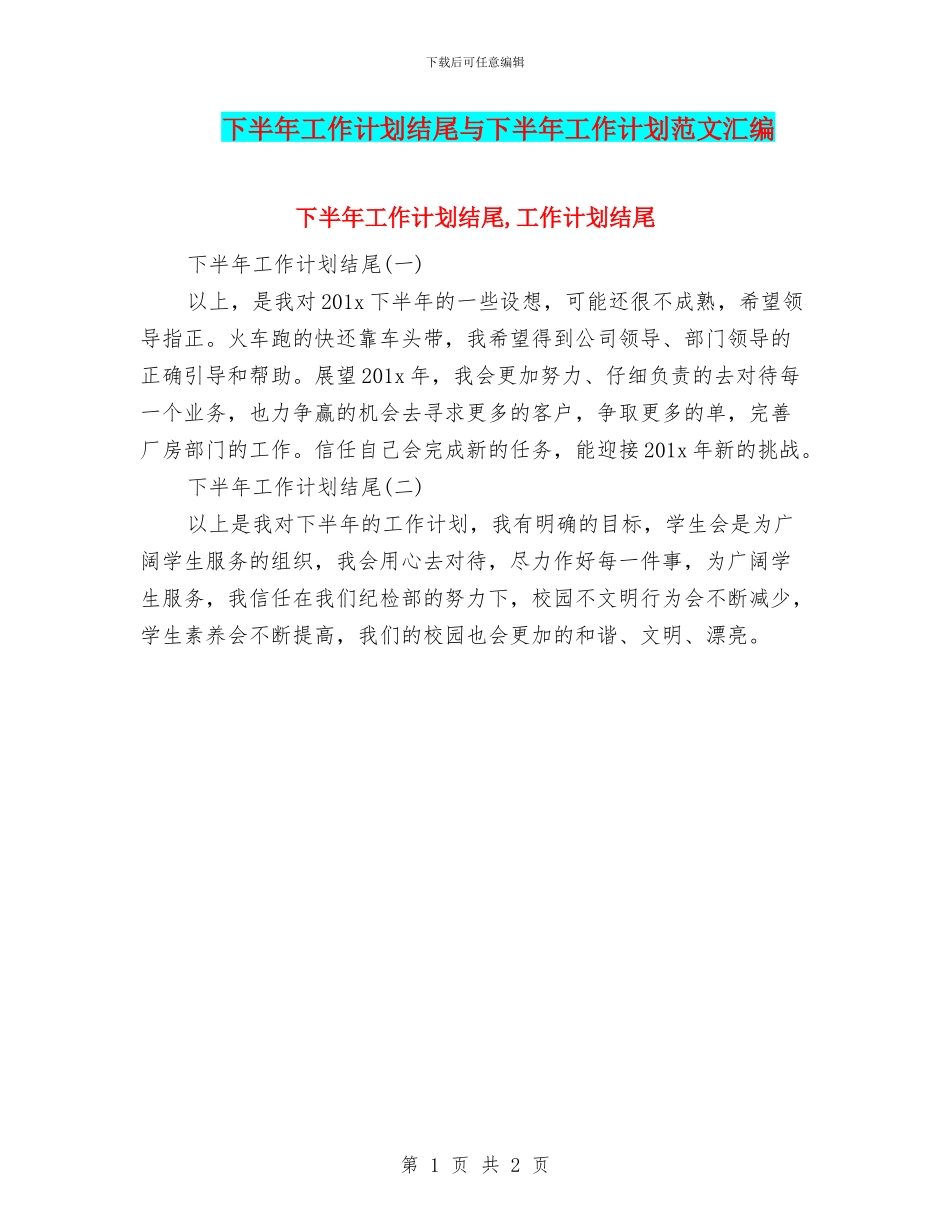 下载后可任意编辑

下半年工作计划结尾与下半年工作计划范文汇编

下半年工作计划结尾,工作计划结尾

下半年工作计划结尾(一)

以上，是我对201x下半年的一些设想，可能还很不成熟，希望领导指正。火车跑的快还靠车头带，我希望得到公司领导、部门领导的正确引导和帮助。展望201x年，我会更加努力、仔细负责的去对待每一个业务，也力争赢的机会去寻求更多的客户，争取更多的单，完善厂房部门的工作。信任自己会完成新的任务，能迎接201x年新的挑战。

下半年工作计划结尾(二)

以上是我对下半年的工作计划，我有明确的目标，学生会是为广阔学生服务的组织，我会用心去对待，尽力作好每一件事，为广阔学生服务，我信任在我们纪检部的努力下，校园不文明行为会不断减少，学生素养会不断提高，我们的校园也会更加的和谐、文明、漂亮。

第 1 页 共 2 页